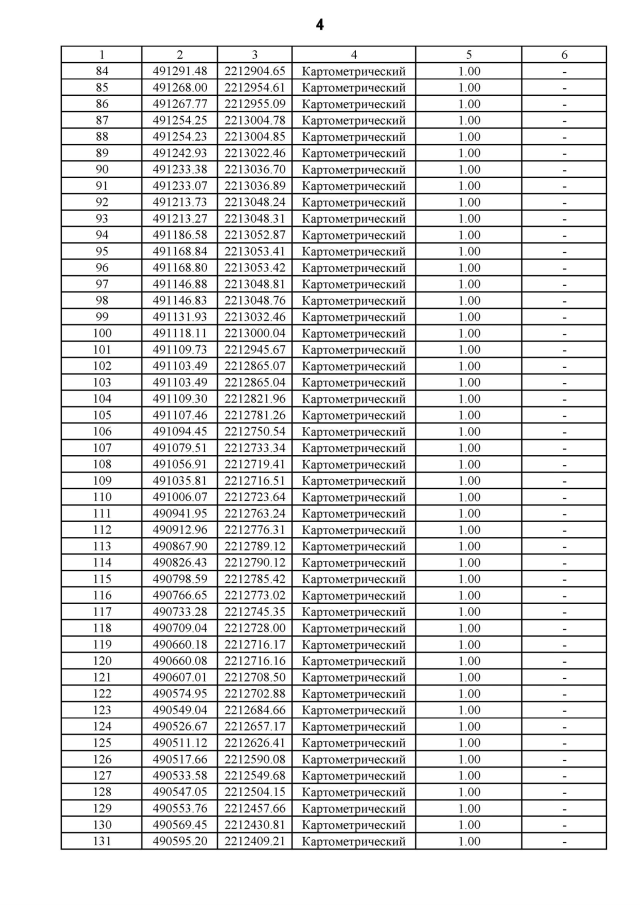 4

| 1 | 2 | 3 | 4 | 5 | 6 |
|---|---|---|---|---|---|
| 84 | 491291.48 | 2212904.65 | Картометрический | 1.00 | - |
| 85 | 491268.00 | 2212954.61 | Картометрический | 1.00 | - |
| 86 | 491267.77 | 2212955.09 | Картометрический | 1.00 | - |
| 87 | 491254.25 | 2213004.78 | Картометрический | 1.00 | - |
| 88 | 491254.23 | 2213004.85 | Картометрический | 1.00 | - |
| 89 | 491242.93 | 2213022.46 | Картометрический | 1.00 | - |
| 90 | 491233.38 | 2213036.70 | Картометрический | 1.00 | - |
| 91 | 491233.07 | 2213036.89 | Картометрический | 1.00 | - |
| 92 | 491213.73 | 2213048.24 | Картометрический | 1.00 | - |
| 93 | 491213.27 | 2213048.31 | Картометрический | 1.00 | - |
| 94 | 491186.58 | 2213052.87 | Картометрический | 1.00 | - |
| 95 | 491168.84 | 2213053.41 | Картометрический | 1.00 | - |
| 96 | 491168.80 | 2213053.42 | Картометрический | 1.00 | - |
| 97 | 491146.88 | 2213048.81 | Картометрический | 1.00 | - |
| 98 | 491146.83 | 2213048.76 | Картометрический | 1.00 | - |
| 99 | 491131.93 | 2213032.46 | Картометрический | 1.00 | - |
| 100 | 491118.11 | 2213000.04 | Картометрический | 1.00 | - |
| 101 | 491109.73 | 2212945.67 | Картометрический | 1.00 | - |
| 102 | 491103.49 | 2212865.07 | Картометрический | 1.00 | - |
| 103 | 491103.49 | 2212865.04 | Картометрический | 1.00 | - |
| 104 | 491109.30 | 2212821.96 | Картометрический | 1.00 | - |
| 105 | 491107.46 | 2212781.26 | Картометрический | 1.00 | - |
| 106 | 491094.45 | 2212750.54 | Картометрический | 1.00 | - |
| 107 | 491079.51 | 2212733.34 | Картометрический | 1.00 | - |
| 108 | 491056.91 | 2212719.41 | Картометрический | 1.00 | - |
| 109 | 491035.81 | 2212716.51 | Картометрический | 1.00 | - |
| 110 | 491006.07 | 2212723.64 | Картометрический | 1.00 | - |
| 111 | 490941.95 | 2212763.24 | Картометрический | 1.00 | - |
| 112 | 490912.96 | 2212776.31 | Картометрический | 1.00 | - |
| 113 | 490867.90 | 2212789.12 | Картометрический | 1.00 | - |
| 114 | 490826.43 | 2212790.12 | Картометрический | 1.00 | - |
| 115 | 490798.59 | 2212785.42 | Картометрический | 1.00 | - |
| 116 | 490766.65 | 2212773.02 | Картометрический | 1.00 | - |
| 117 | 490733.28 | 2212745.35 | Картометрический | 1.00 | - |
| 118 | 490709.04 | 2212728.00 | Картометрический | 1.00 | - |
| 119 | 490660.18 | 2212716.17 | Картометрический | 1.00 | - |
| 120 | 490660.08 | 2212716.16 | Картометрический | 1.00 | - |
| 121 | 490607.01 | 2212708.50 | Картометрический | 1.00 | - |
| 122 | 490574.95 | 2212702.88 | Картометрический | 1.00 | - |
| 123 | 490549.04 | 2212684.66 | Картометрический | 1.00 | - |
| 124 | 490526.67 | 2212657.17 | Картометрический | 1.00 | - |
| 125 | 490511.12 | 2212626.41 | Картометрический | 1.00 | - |
| 126 | 490517.66 | 2212590.08 | Картометрический | 1.00 | - |
| 127 | 490533.58 | 2212549.68 | Картометрический | 1.00 | - |
| 128 | 490547.05 | 2212504.15 | Картометрический | 1.00 | - |
| 129 | 490553.76 | 2212457.66 | Картометрический | 1.00 | - |
| 130 | 490569.45 | 2212430.81 | Картометрический | 1.00 | - |
| 131 | 490595.20 | 2212409.21 | Картометрический | 1.00 | - |